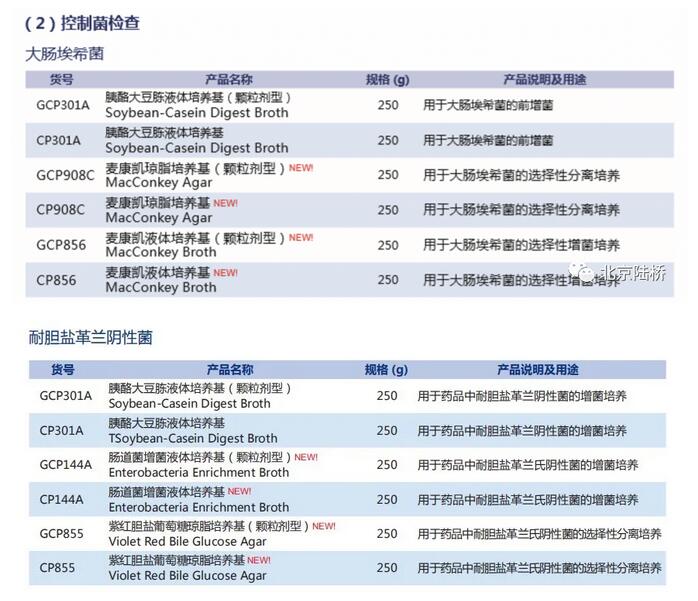 （2）控制菌检查

大肠埃希菌

| 货号 | 产品名称 | 规格 (g) | 产品说明及用途 |
|---|---|---|---|
| GCP301A | 胰酪大豆胨液体培养基（颗粒剂型） Soybean-Casein Digest Broth | 250 | 用于大肠埃希菌的前增菌 |
| CP301A | 胰酪大豆胨液体培养基 Soybean-Casein Digest Broth | 250 | 用于大肠埃希菌的前增菌 |
| GCP908C | 麦康凯琼脂培养基（颗粒剂型）NEW! MacConkey Agar | 250 | 用于大肠埃希菌的选择性分离培养 |
| CP908C | 麦康凯琼脂培养基 NEW! MacConkey Agar | 250 | 用于大肠埃希菌的选择性分离培养 |
| GCP856 | 麦康凯液体培养基（颗粒剂型）NEW! MacConkey Broth | 250 | 用于大肠埃希菌的选择性增菌培养 |
| CP856 | 麦康凯液体培养基 NEW! MacConkey Broth | 250 | 用于大肠埃希菌的选择性增菌培养 |

北京陆桥

耐胆盐革兰阴性菌

| 货号 | 产品名称 | 规格 (g) | 产品说明及用途 |
|---|---|---|---|
| GCP301A | 胰酪大豆胨液体培养基（颗粒剂型） Soybean-Casein Digest Broth | 250 | 用于药品中耐胆盐革兰阴性菌的增菌培养 |
| CP301A | 胰酪大豆胨液体培养基 TSoybean-Casein Digest Broth | 250 | 用于药品中耐胆盐革兰阴性菌的增菌培养 |
| GCP144A | 肠道菌增菌液体培养基（颗粒剂型）NEW! Enterobacteria Enrichment Broth | 250 | 用于药品中耐胆盐革兰氏阴性菌的增菌培养 |
| CP144A | 肠道菌增菌液体培养基 NEW! Enterobacteria Enrichment Broth | 250 | 用于药品中耐胆盐革兰氏阴性菌的增菌培养 |
| GCP855 | 紫红胆盐葡萄糖琼脂培养基（颗粒剂型）NEW! Violet Red Bile Glucose Agar | 250 | 用于药品中耐胆盐革兰氏阴性菌的选择性分离培养 |
| CP855 | 紫红胆盐葡萄糖琼脂培养基 NEW! Violet Red Bile Glucose Agar | 250 | 用于药品中耐胆盐革兰氏阴性菌的选择性分离培养 |